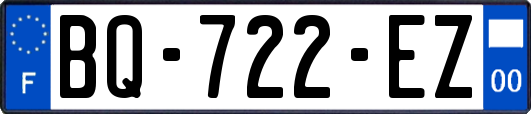 F
BQ-722-EZ
00